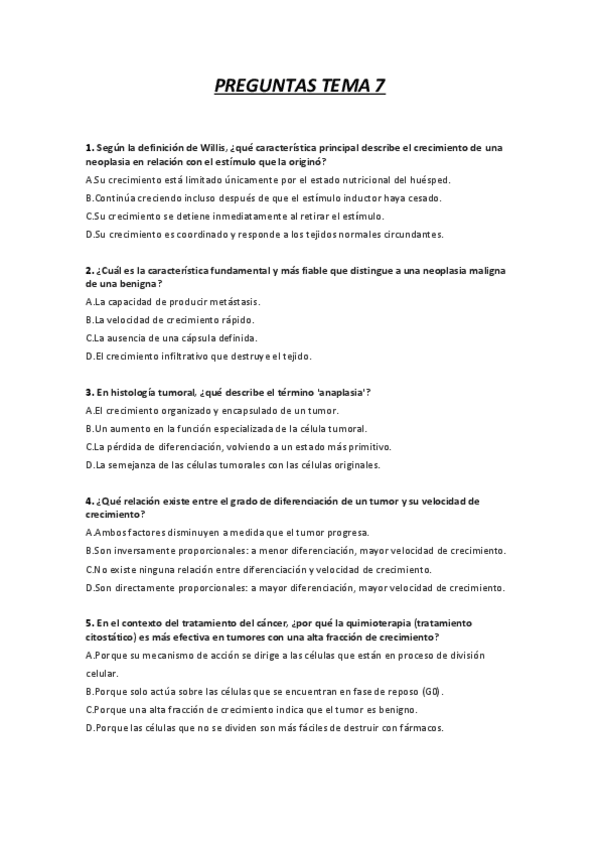 PREGUNTAS TEMA 7

1. Según la definición de Willis, ¿qué característica principal describe el crecimiento de una neoplasia en relación con el estímulo que la originó?

A.Su crecimiento está limitado únicamente por el estado nutricional del huésped.

B.Continúa creciendo incluso después de que el estímulo inductor haya cesado.

C.Su crecimiento se detiene inmediatamente al retirar el estímulo.

D.Su crecimiento es coordinado y responde a los tejidos normales circundantes.

2. ¿Cuál es la característica fundamental y más fiable que distingue a una neoplasia maligna de una benigna?

A.La capacidad de producir metástasis.

B.La velocidad de crecimiento rápido.

C.La ausencia de una cápsula definida.

D.El crecimiento infiltrativo que destruye el tejido.

3. En histología tumoral, ¿qué describe el término 'anaplasia'?

A.El crecimiento organizado y encapsulado de un tumor.

B.Un aumento en la función especializada de la célula tumoral.

C.La pérdida de diferenciación, volviendo a un estado más primitivo.

D.La semejanza de las células tumorales con las células originales.

4. ¿Qué relación existe entre el grado de diferenciación de un tumor y su velocidad de crecimiento?

A.Ambos factores disminuyen a medida que el tumor progresa.

B.Son inversamente proporcionales: a menor diferenciación, mayor velocidad de crecimiento.

C.No existe ninguna relación entre diferenciación y velocidad de crecimiento.

D.Son directamente proporcionales: a mayor diferenciación, mayor velocidad de crecimiento.

5. En el contexto del tratamiento del cáncer, ¿por qué la quimioterapia (tratamiento citostático) es más efectiva en tumores con una alta fracción de crecimiento?

A.Porque su mecanismo de acción se dirige a las células que están en proceso de división celular.

B.Porque solo actúa sobre las células que se encuentran en fase de reposo (G0).

C.Porque una alta fracción de crecimiento indica que el tumor es benigno.

D.Porque las células que no se dividen son más fáciles de destruir con fármacos.